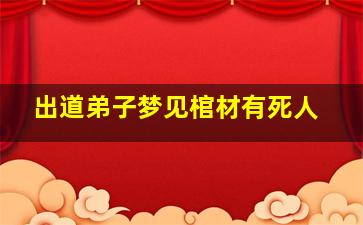 出道弟子梦见棺材有死人